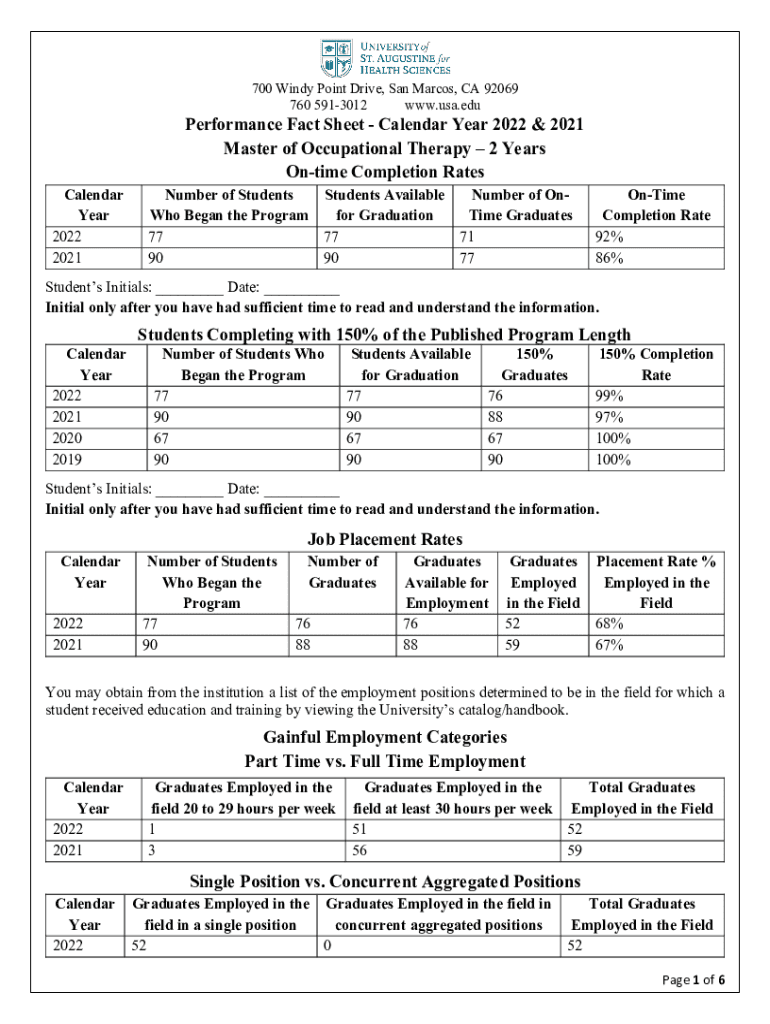 UNIVERSITY of ST. AUGUSTINE for HEALTH SCIENCES

700 Windy Point Drive, San Marcos, CA 92069
760 591-3012 www.usa.edu

Performance Fact Sheet - Calendar Year 2022 & 2021
Master of Occupational Therapy – 2 Years
On-time Completion Rates

| Calendar Year | Number of Students Who Began the Program | Students Available for Graduation | Number of On-Time Graduates | On-Time Completion Rate |
|---|---|---|---|---|
| 2022 | 77 | 77 | 71 | 92% |
| 2021 | 90 | 90 | 77 | 86% |

Student's Initials: _________ Date: __________
Initial only after you have had sufficient time to read and understand the information.

Students Completing with 150% of the Published Program Length

| Calendar Year | Number of Students Who Began the Program | Students Available for Graduation | 150% Graduates | 150% Completion Rate |
|---|---|---|---|---|
| 2022 | 77 | 77 | 76 | 99% |
| 2021 | 90 | 90 | 88 | 97% |
| 2020 | 67 | 67 | 67 | 100% |
| 2019 | 90 | 90 | 90 | 100% |

Student's Initials: _________ Date: __________
Initial only after you have had sufficient time to read and understand the information.

Job Placement Rates

| Calendar Year | Number of Students Who Began the Program | Number of Graduates | Graduates Available for Employment | Graduates Employed in the Field | Placement Rate % Employed in the Field |
|---|---|---|---|---|---|
| 2022 | 77 | 76 | 76 | 52 | 68% |
| 2021 | 90 | 88 | 88 | 59 | 67% |

You may obtain from the institution a list of the employment positions determined to be in the field for which a student received education and training by viewing the University's catalog/handbook.

Gainful Employment Categories
Part Time vs. Full Time Employment

| Calendar Year | Graduates Employed in the field 20 to 29 hours per week | Graduates Employed in the field at least 30 hours per week | Total Graduates Employed in the Field |
|---|---|---|---|
| 2022 | 1 | 51 | 52 |
| 2021 | 3 | 56 | 59 |

Single Position vs. Concurrent Aggregated Positions

| Calendar Year | Graduates Employed in the field in a single position | Graduates Employed in the field in concurrent aggregated positions | Total Graduates Employed in the Field |
|---|---|---|---|
| 2022 | 52 | 0 | 52 |

Page 1 of 6